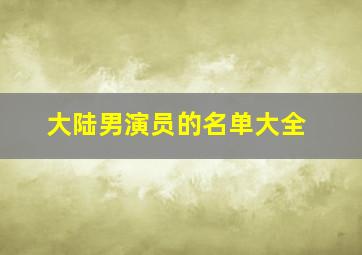 大陆男演员的名单大全